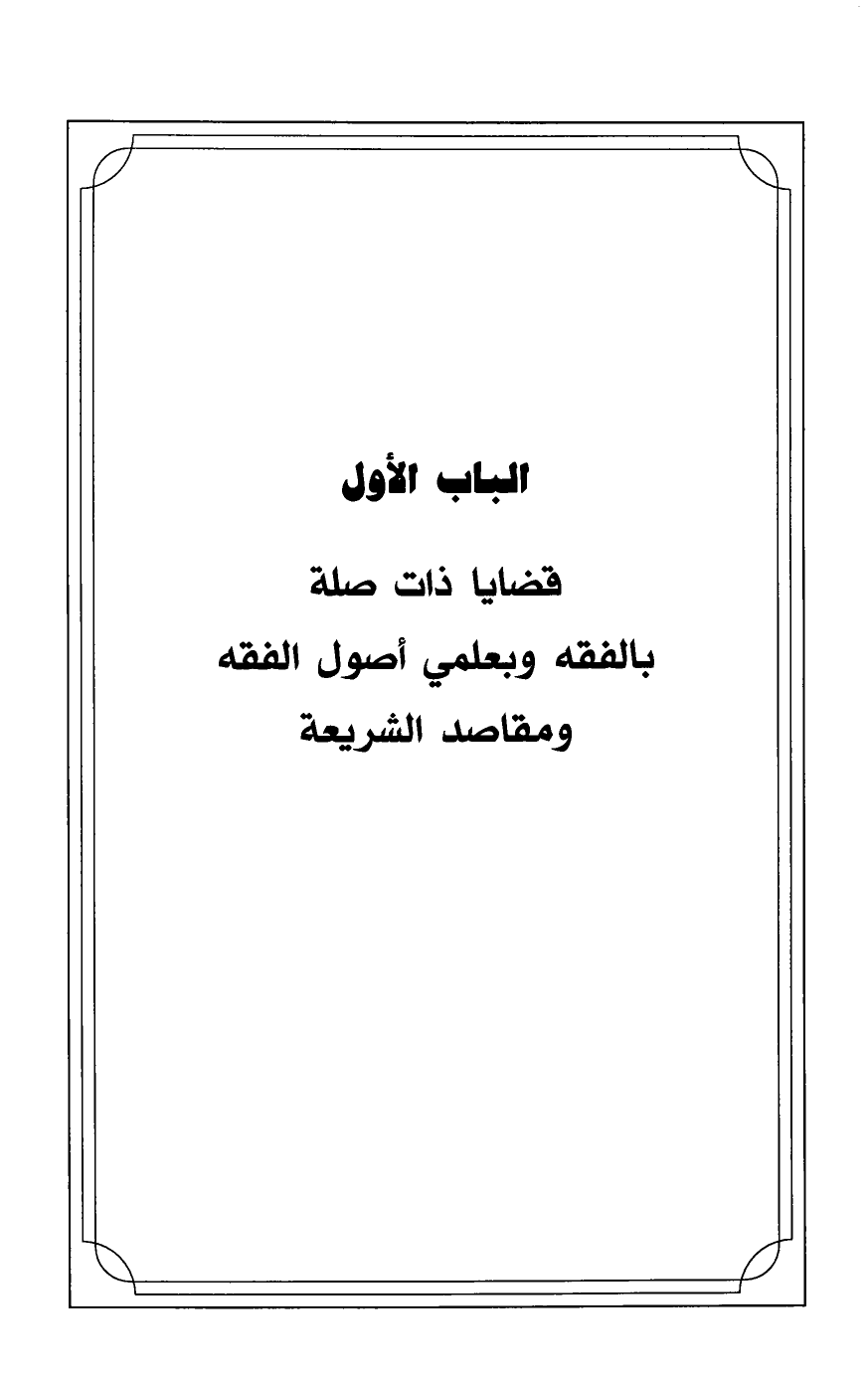 الباب الأول

قضايا ذات صلة
بالفقه وبعلمي أصول الفقه
ومقاصد الشريعة